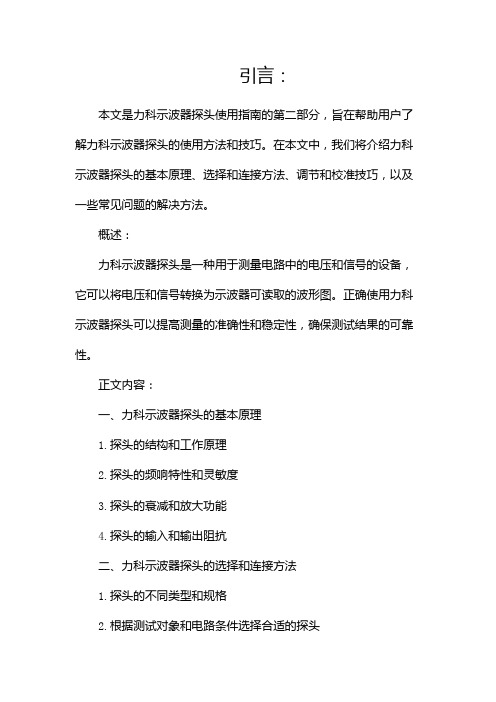 引言：

本文是力科示波器探头使用指南的第二部分，旨在帮助用户了解力科示波器探头的使用方法和技巧。在本文中，我们将介绍力科示波器探头的基本原理、选择和连接方法、调节和校准技巧，以及一些常见问题的解决方法。

概述：

力科示波器探头是一种用于测量电路中的电压和信号的设备，它可以将电压和信号转换为示波器可读取的波形图。正确使用力科示波器探头可以提高测量的准确性和稳定性，确保测试结果的可靠性。

正文内容：

一、力科示波器探头的基本原理

1. 探头的结构和工作原理

2. 探头的频响特性和灵敏度

3. 探头的衰减和放大功能

4. 探头的输入和输出阻抗

二、力科示波器探头的选择和连接方法

1. 探头的不同类型和规格

2. 根据测试对象和电路条件选择合适的探头